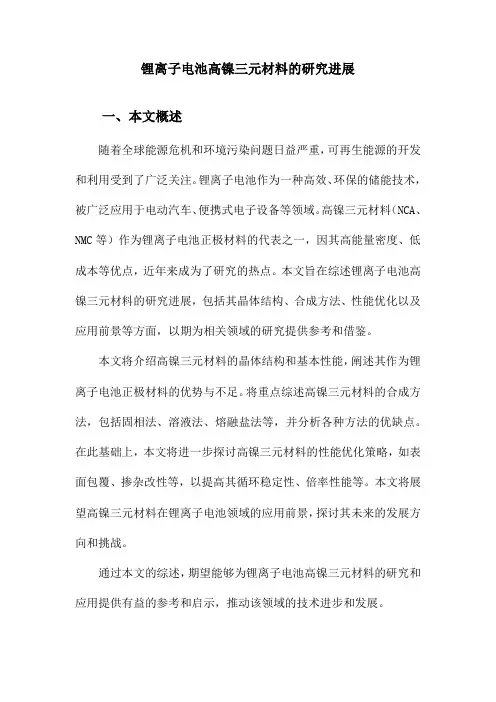 锂离子电池高镍三元材料的研究进展

一、本文概述

随着全球能源危机和环境污染问题日益严重，可再生能源的开发和利用受到了广泛关注。锂离子电池作为一种高效、环保的储能技术，被广泛应用于电动汽车、便携式电子设备等领域。高镍三元材料（NCA、NMC等）作为锂离子电池正极材料的代表之一，因其高能量密度、低成本等优点，近年来成为了研究的热点。本文旨在综述锂离子电池高镍三元材料的研究进展，包括其晶体结构、合成方法、性能优化以及应用前景等方面，以期为相关领域的研究提供参考和借鉴。

本文将介绍高镍三元材料的晶体结构和基本性能，阐述其作为锂离子电池正极材料的优势与不足。将重点综述高镍三元材料的合成方法，包括固相法、溶液法、熔融盐法等，并分析各种方法的优缺点。在此基础上，本文将进一步探讨高镍三元材料的性能优化策略，如表面包覆、掺杂改性等，以提高其循环稳定性、倍率性能等。本文将展望高镍三元材料在锂离子电池领域的应用前景，探讨其未来的发展方向和挑战。

通过本文的综述，期望能够为锂离子电池高镍三元材料的研究和应用提供有益的参考和启示，推动该领域的技术进步和发展。